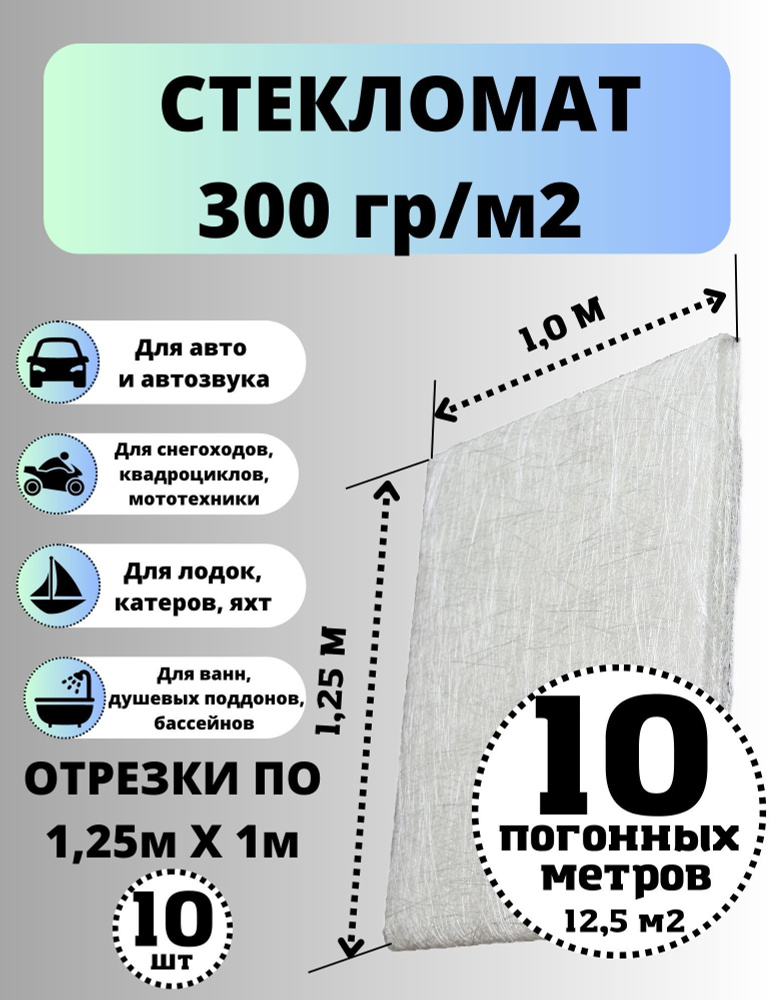 СТЕКЛОМАТ
300 гр/м2

Для авто
и автозвука

Для снегоходов,
квадроциклов,
мототехники

Для лодок,
катеров, яхт

Для ванн,
душевых поддонов,
бассейнов

ОТРЕЗКИ ПО
1,25м Х 1м

10
шт

1,0 М

1,25 М

10
погонных
метров
12,5 м2